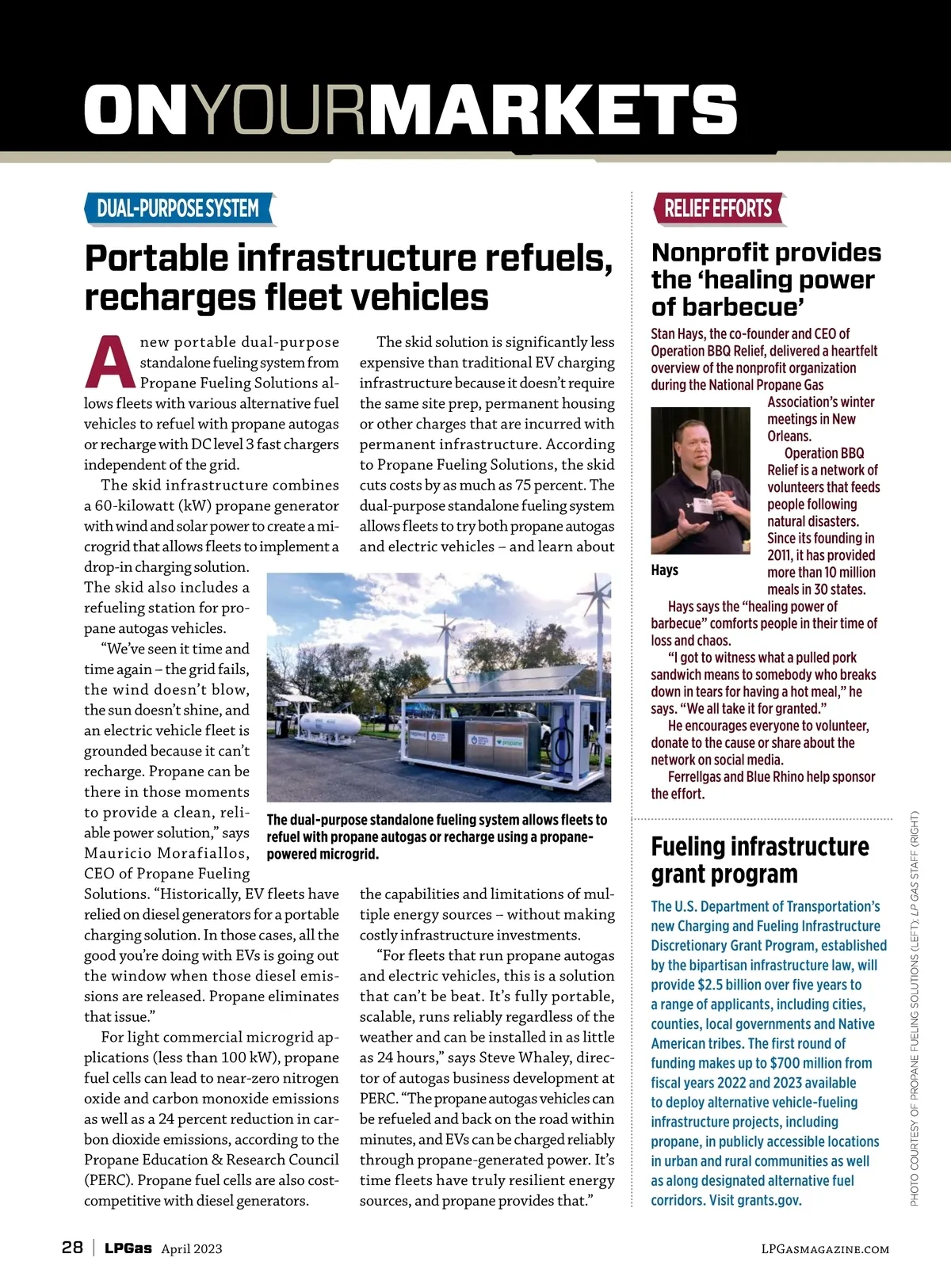 ONYOURMARKETS

DUAL-PURPOSE SYSTEM

Portable infrastructure refuels, recharges fleet vehicles

A new portable dual-purpose standalone fueling system from Propane Fueling Solutions allows fleets with various alternative fuel vehicles to refuel with propane autogas or recharge with DC level 3 fast chargers independent of the grid.

The skid infrastructure combines a 60-kilowatt (kW) propane generator with wind and solar power to create a microgrid that allows fleets to implement a drop-in charging solution. The skid also includes a refueling station for propane autogas vehicles.

"We've seen it time and time again – the grid fails, the wind doesn't blow, the sun doesn't shine, and an electric vehicle fleet is grounded because it can't recharge. Propane can be there in those moments to provide a clean, reliable power solution," says Mauricio Morafiallos, CEO of Propane Fueling Solutions. "Historically, EV fleets have relied on diesel generators for a portable charging solution. In those cases, all the good you're doing with EVs is going out the window when those diesel emissions are released. Propane eliminates that issue."

For light commercial microgrid applications (less than 100 kW), propane fuel cells can lead to near-zero nitrogen oxide and carbon monoxide emissions as well as a 24 percent reduction in carbon dioxide emissions, according to the Propane Education & Research Council (PERC). Propane fuel cells are also cost-competitive with diesel generators.

The skid solution is significantly less expensive than traditional EV charging infrastructure because it doesn't require the same site prep, permanent housing or other charges that are incurred with permanent infrastructure. According to Propane Fueling Solutions, the skid cuts costs by as much as 75 percent. The dual-purpose standalone fueling system allows fleets to try both propane autogas and electric vehicles – and learn about the capabilities and limitations of multiple energy sources – without making costly infrastructure investments.

"For fleets that run propane autogas and electric vehicles, this is a solution that can't be beat. It's fully portable, scalable, runs reliably regardless of the weather and can be installed in as little as 24 hours," says Steve Whaley, director of autogas business development at PERC. "The propane autogas vehicles can be refueled and back on the road within minutes, and EVs can be charged reliably through propane-generated power. It's time fleets have truly resilient energy sources, and propane provides that."

The dual-purpose standalone fueling system allows fleets to refuel with propane autogas or recharge using a propane-powered microgrid.

RELIEF EFFORTS

Nonprofit provides the 'healing power of barbecue'

Stan Hays, the co-founder and CEO of Operation BBQ Relief, delivered a heartfelt overview of the nonprofit organization during the National Propane Gas Association's winter meetings in New Orleans.

Operation BBQ Relief is a network of volunteers that feeds people following natural disasters. Since its founding in 2011, it has provided more than 10 million meals in 30 states.

Hays

Hays says the "healing power of barbecue" comforts people in their time of loss and chaos.

"I got to witness what a pulled pork sandwich means to somebody who breaks down in tears for having a hot meal," he says. "We all take it for granted."

He encourages everyone to volunteer, donate to the cause or share about the network on social media.

Ferrellgas and Blue Rhino help sponsor the effort.

Fueling infrastructure grant program

The U.S. Department of Transportation's new Charging and Fueling Infrastructure Discretionary Grant Program, established by the bipartisan infrastructure law, will provide $2.5 billion over five years to a range of applicants, including cities, counties, local governments and Native American tribes. The first round of funding makes up to $700 million from fiscal years 2022 and 2023 available to deploy alternative vehicle-fueling infrastructure projects, including propane, in publicly accessible locations in urban and rural communities as well as along designated alternative fuel corridors. Visit grants.gov.

PHOTO COURTESY OF PROPANE FUELING SOLUTIONS (LEFT); LP GAS STAFF (RIGHT)

28 | LPGas April 2023

LPGASMAGAZINE.COM